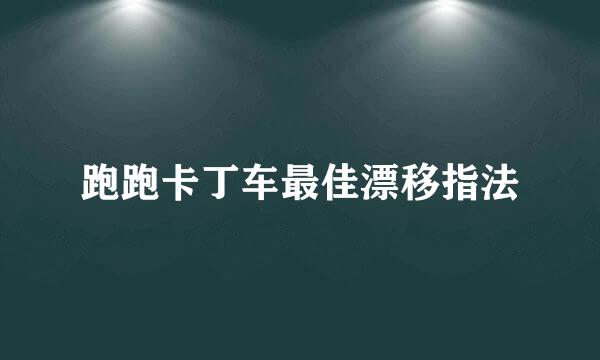 跑跑卡丁车最佳漂移指法